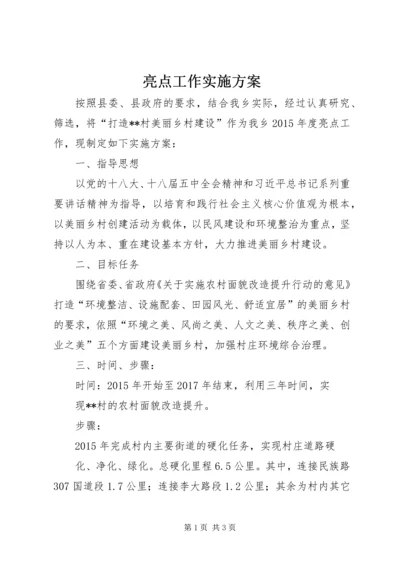 亮点工作实施方案

按照县委、县政府的要求，结合我乡实际，经过认真研究、筛选，将“打造**村美丽乡村建设”作为我乡2015年度亮点工作，现制定如下实施方案：

一、指导思想

以党的十八大、十八届五中全会精神和习近平总书记系列重要讲话精神为指导，以培育和践行社会主义核心价值观为根本，以美丽乡村创建活动为载体，以民风建设和环境整治为重点，坚持以人为本、重在建设基本方针，大力推进美丽乡村建设。

二、目标任务

围绕省委、省政府《关于实施农村面貌改造提升行动的意见》打造“环境整洁、设施配套、田园风光、舒适宜居”的美丽乡村的要求，依照“环境之美、风尚之美、人文之美、秩序之美、创业之美”五个方面建设美丽乡村，加强村庄环境综合治理。

三、时间、步骤：

时间：2015年开始至2017年结束，利用三年时间，实现**村的农村面貌改造提升。

步骤：

2015年完成村内主要街道的硬化任务，实现村庄道路硬化、净化、绿化。总硬化里程6.5公里。其中，连接民族路307国道段1.7公里；连接李大路段1.2公里；其余为村内其它

第1页 共3页